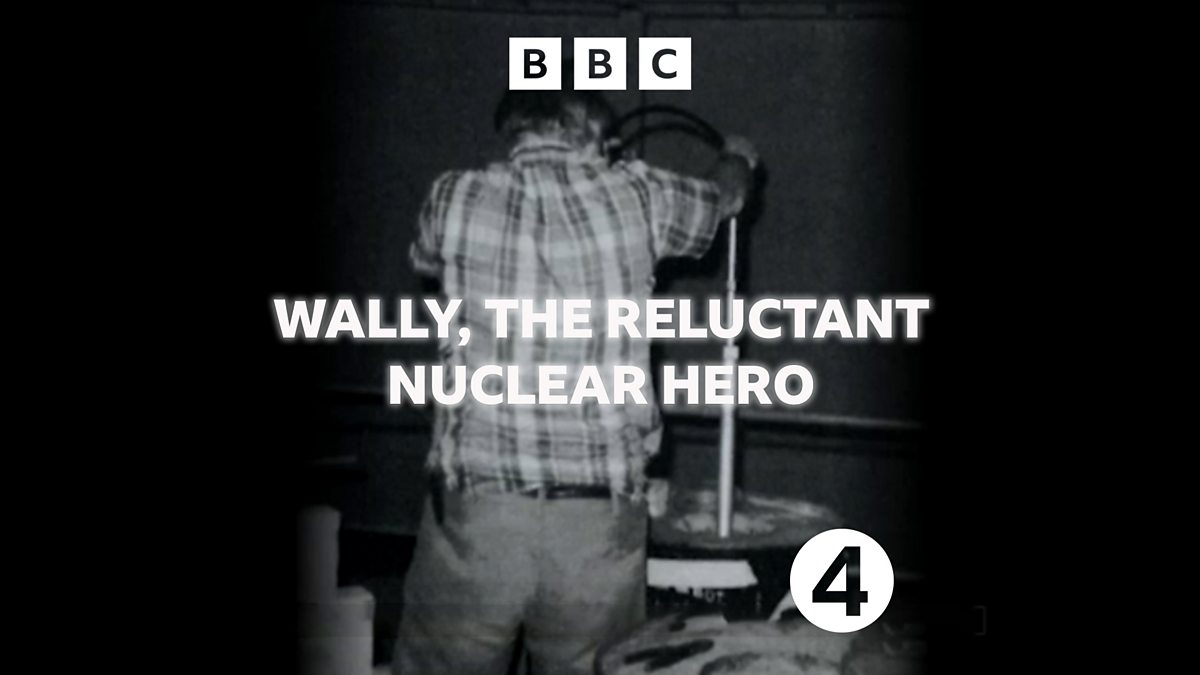 BBC

WALLY, THE RELUCTANT NUCLEAR HERO

4